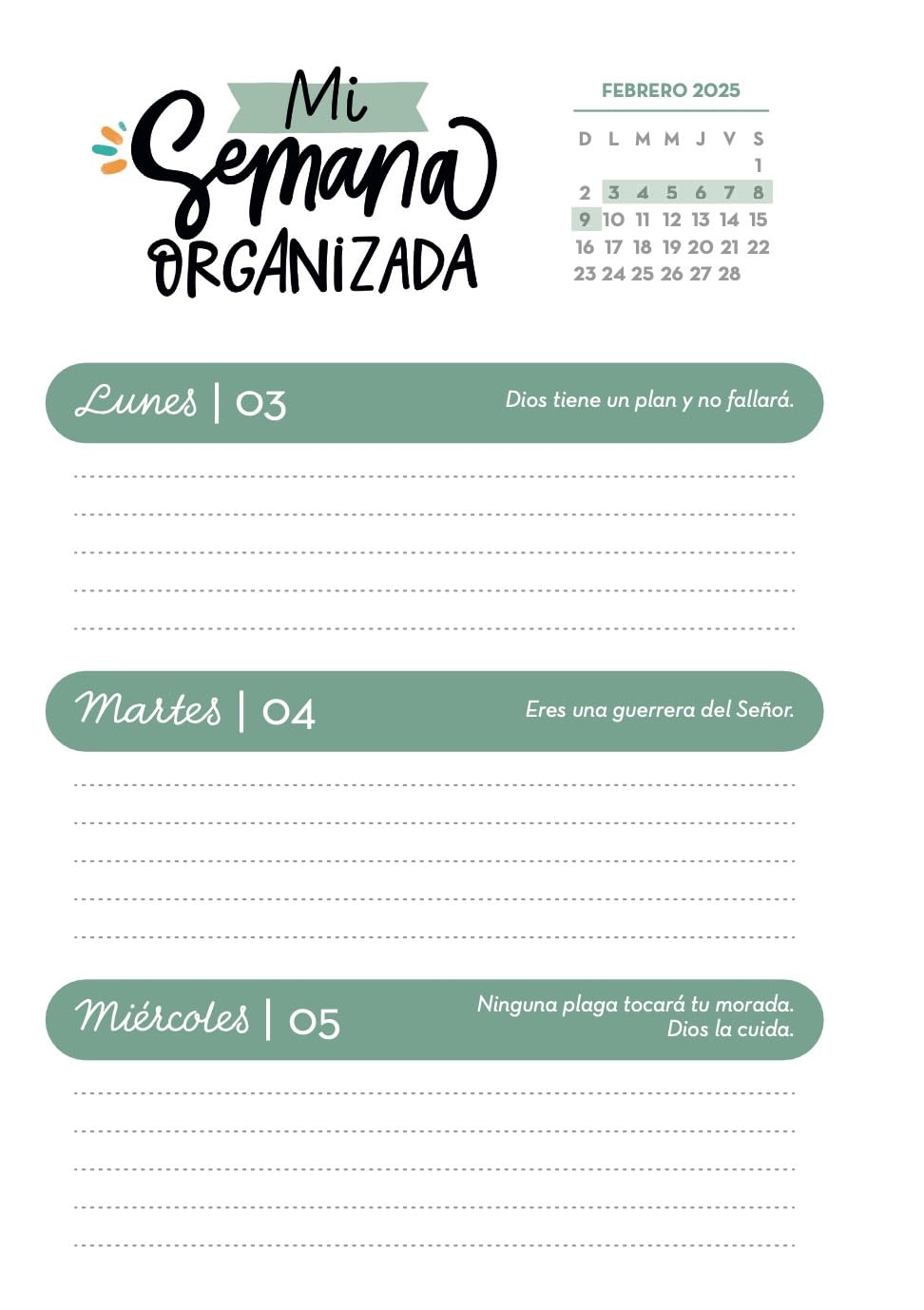 Mi Semana ORGANIZADA

FEBRERO 2025

| D | L | M | M | J | V | S |
|---|---|---|---|---|---|---|
| | | | | | | 1 |
| 2 | 3 | 4 | 5 | 6 | 7 | 8 |
| 9 | 10 | 11 | 12 | 13 | 14 | 15 |
| 16 | 17 | 18 | 19 | 20 | 21 | 22 |
| 23 | 24 | 25 | 26 | 27 | 28 | |

Lunes | 03
Dios tiene un plan y no fallará.

Martes | 04
Eres una guerrera del Señor.

Miércoles | 05
Ninguna plaga tocará tu morada. Dios la cuida.